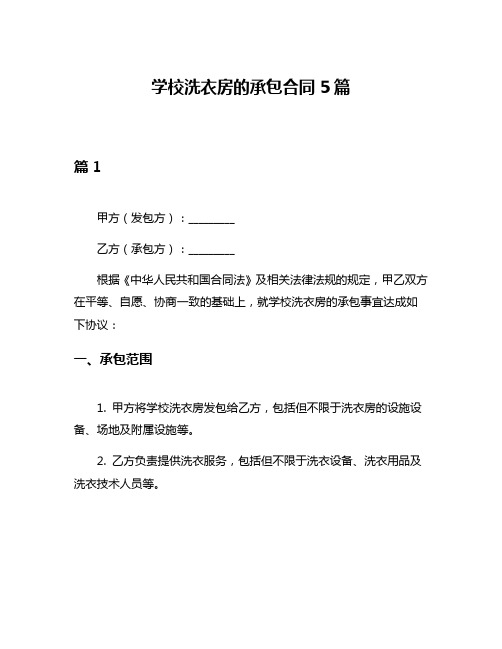 学校洗衣房的承包合同 5 篇

篇 1

甲方（发包方）：________

乙方（承包方）：________

根据《中华人民共和国合同法》及相关法律法规的规定，甲乙双方在平等、自愿、协商一致的基础上，就学校洗衣房的承包事宜达成如下协议：

一、承包范围

1. 甲方将学校洗衣房发包给乙方，包括但不限于洗衣房的设施设备、场地及附属设施等。

2. 乙方负责提供洗衣服务，包括但不限于洗衣设备、洗衣用品及洗衣技术人员等。